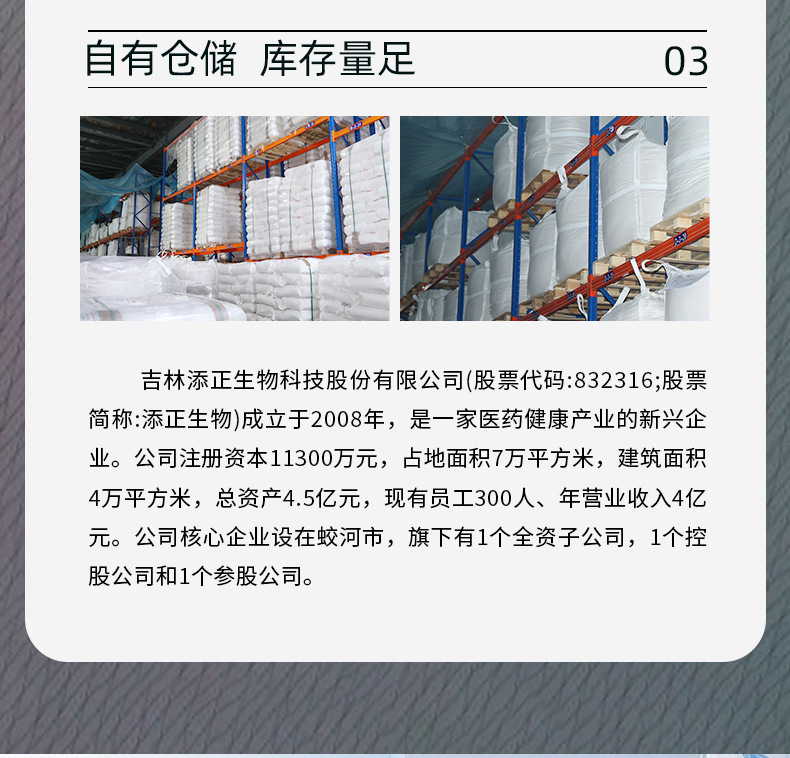 自有仓储 库存量足 03

吉林添正生物科技股份有限公司(股票代码:832316;股票简称:添正生物)成立于2008年，是一家医药健康产业的新兴企业。公司注册资本11300万元，占地面积7万平方米，建筑面积4万平方米，总资产4.5亿元，现有员工300人、年营业收入4亿元。公司核心企业设在蛟河市，旗下有1个全资子公司，1个控股公司和1个参股公司。